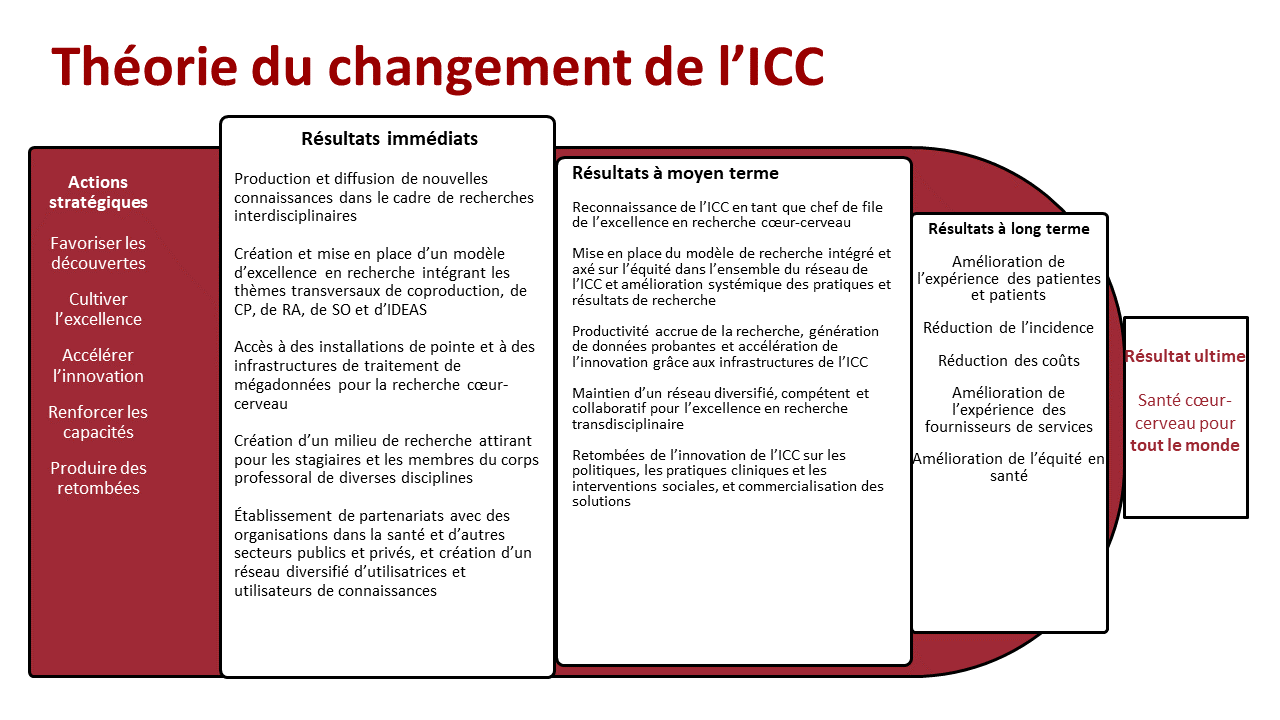 Théorie du changement de l’ICC

Actions stratégiques

Favoriser les découvertes

Cultiver l’excellence

Accélérer l’innovation

Renforcer les capacités

Produire des retombées

Résultats immédiats

Production et diffusion de nouvelles connaissances dans le cadre de recherches interdisciplinaires

Création et mise en place d’un modèle d’excellence en recherche intégrant les thèmes transversaux de coproduction, de CP, de RA, de SO et d’IDEAS

Accès à des installations de pointe et à des infrastructures de traitement de mégadonnées pour la recherche cœur-cerveau

Création d’un milieu de recherche attirant pour les stagiaires et les membres du corps professoral de diverses disciplines

Établissement de partenariats avec des organisations dans la santé et d’autres secteurs publics et privés, et création d’un réseau diversifié d’utilisatrices et utilisateurs de connaissances

Résultats à moyen terme

Reconnaissance de l’ICC en tant que chef de file de l’excellence en recherche cœur-cerveau

Mise en place du modèle de recherche intégré et axé sur l’équité dans l’ensemble du réseau de l’ICC et amélioration systémique des pratiques et résultats de recherche

Productivité accrue de la recherche, génération de données probantes et accélération de l’innovation grâce aux infrastructures de l’ICC

Maintien d’un réseau diversifié, compétent et collaboratif pour l’excellence en recherche transdisciplinaire

Retombées de l’innovation de l’ICC sur les politiques, les pratiques cliniques et les interventions sociales, et commercialisation des solutions

Résultats à long terme

Amélioration de l’expérience des patientes et patients

Réduction de l’incidence

Réduction des coûts

Amélioration de l’expérience des fournisseurs de services

Amélioration de l’équité en santé

Résultat ultime

Santé cœur-cerveau pour tout le monde